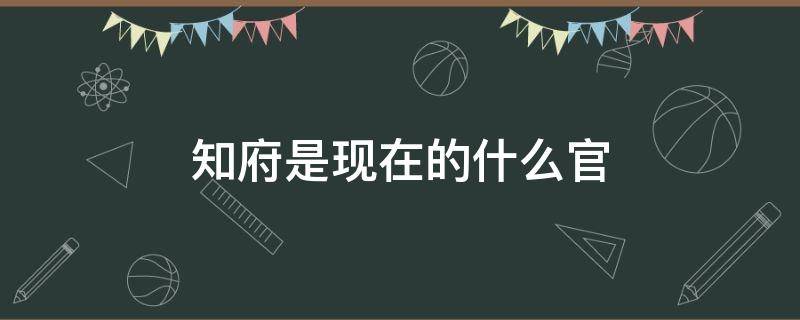 知府是现在的什么官